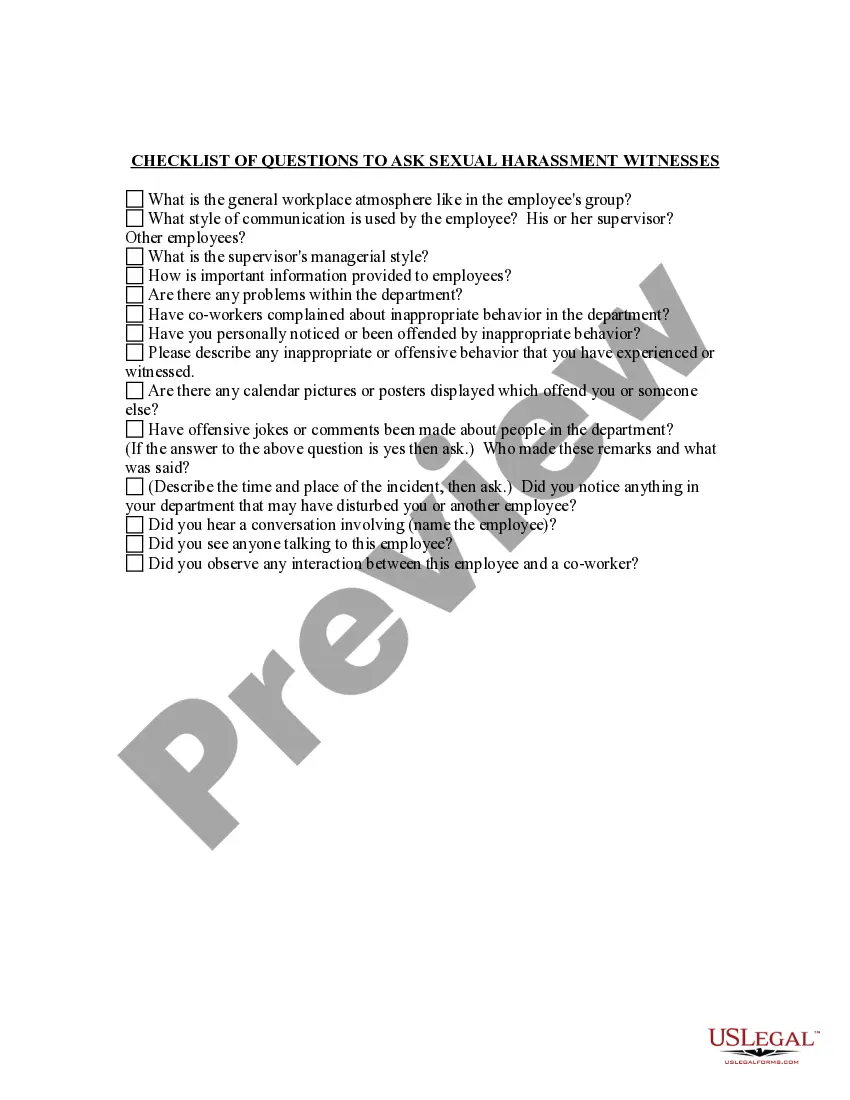 CHECKLIST OF QUESTIONS TO ASK SEXUAL HARASSMENT WITNESSES

☐ What is the general workplace atmosphere like in the employee's group?
☐ What style of communication is used by the employee? His or her supervisor? Other employees?
☐ What is the supervisor's managerial style?
☐ How is important information provided to employees?
☐ Are there any problems within the department?
☐ Have co-workers complained about inappropriate behavior in the department?
☐ Have you personally noticed or been offended by inappropriate behavior?
☐ Please describe any inappropriate or offensive behavior that you have experienced or witnessed.
☐ Are there any calendar pictures or posters displayed which offend you or someone else?
☐ Have offensive jokes or comments been made about people in the department? (If the answer to the above question is yes then ask.) Who made these remarks and what was said?
☐ (Describe the time and place of the incident, then ask.) Did you notice anything in your department that may have disturbed you or another employee?
☐ Did you hear a conversation involving (name the employee)?
☐ Did you see anyone talking to this employee?
☐ Did you observe any interaction between this employee and a co-worker?

Preview

USLEGAL™
USLEGALFORMS.COM